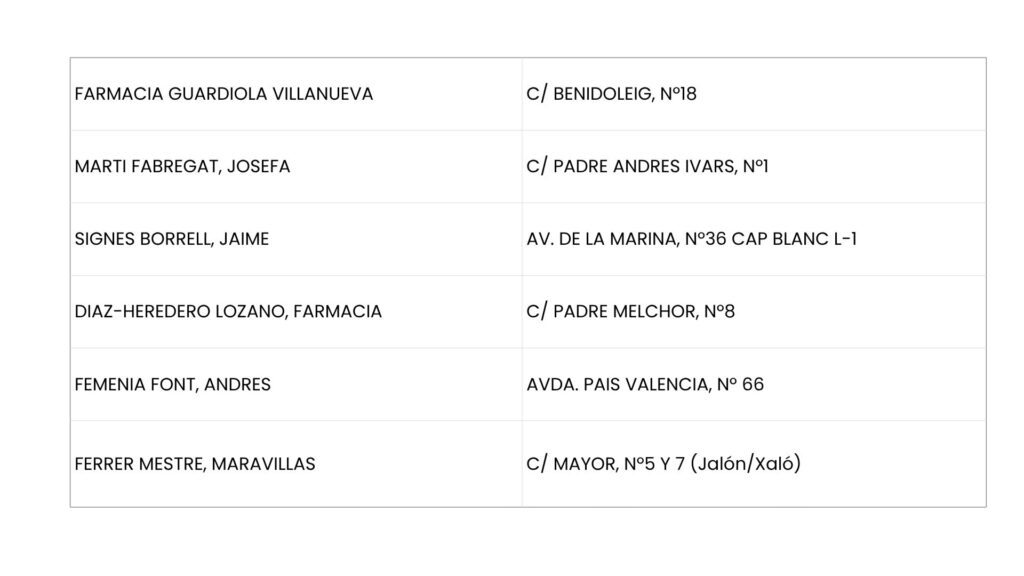 | FARMACIA GUARDIOLA VILLANUEVA | C/ BENIDOLEIG, Nº18 |
|---|---|
| MARTI FABREGAT, JOSEFA | C/ PADRE ANDRES IVARS, Nº1 |
| SIGNES BORRELL, JAIME | AV. DE LA MARINA, Nº36 CAP BLANC L-1 |
| DIAZ-HEREDERO LOZANO, FARMACIA | C/ PADRE MELCHOR, Nº8 |
| FEMENIA FONT, ANDRES | AVDA. PAIS VALENCIA, Nº 66 |
| FERRER MESTRE, MARAVILLAS | C/ MAYOR, Nº5 Y 7 (Jalón/Xaló) |